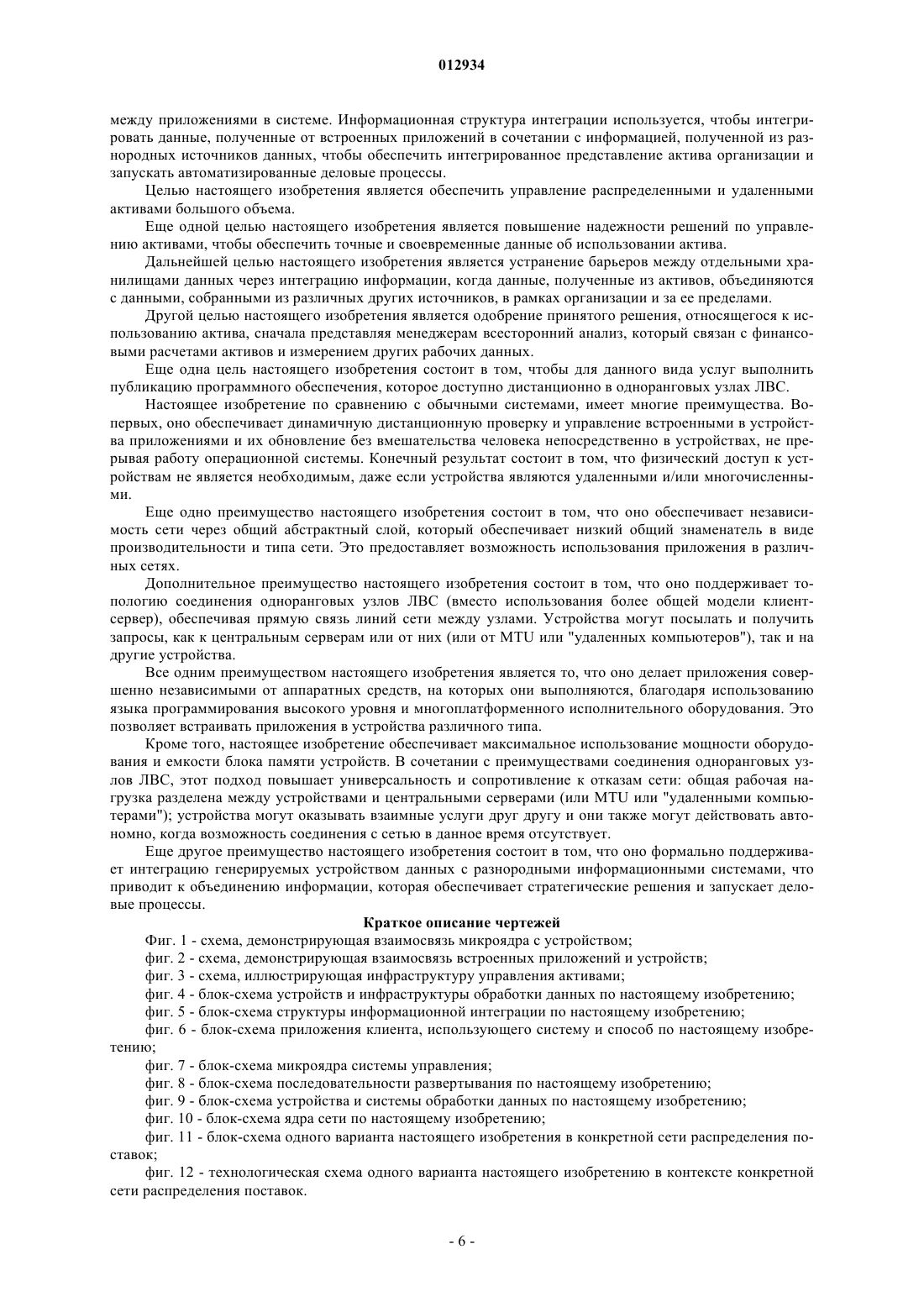 012934

между приложениями в системе. Информационная структура интеграции используется, чтобы интегрировать данные, полученные от встроенных приложений в сочетании с информацией, полученной из разнородных источников данных, чтобы обеспечить интегрированное представление актива организации и запускать автоматизированные деловые процессы.

Целью настоящего изобретения является обеспечить управление распределенными и удаленными активами большого объема.

Еще одной целью настоящего изобретения является повышение надежности решений по управлению активами, чтобы обеспечить точные и своевременные данные об использовании актива.

Дальнейшей целью настоящего изобретения является устранение барьеров между отдельными хранилищами данных через интеграцию информации, когда данные, полученные из активов, объединяются с данными, собранными из различных других источников, в рамках организации и за ее пределами.

Другой целью настоящего изобретения является одобрение принятого решения, относящегося к использованию актива, сначала представляя менеджерам всесторонний анализ, который связан с финансовыми расчетами активов и измерением других рабочих данных.

Еще одна цель настоящего изобретения состоит в том, чтобы для данного вида услуг выполнить публикацию программного обеспечения, которое доступно дистанционно в одноранговых узлах ЛВС.

Настоящее изобретение по сравнению с обычными системами, имеет многие преимущества. Во-первых, оно обеспечивает динамичную дистанционную проверку и управление встроенными в устройства приложениями и их обновление без вмешательства человека непосредственно в устройствах, не прерывая работу операционной системы. Конечный результат состоит в том, что физический доступ к устройствам не является необходимым, даже если устройства являются удаленными и/или многочисленными.

Еще одно преимущество настоящего изобретения состоит в том, что оно обеспечивает независимость сети через общий абстрактный слой, который обеспечивает низкий общий знаменатель в виде производительности и типа сети. Это предоставляет возможность использования приложения в различных сетях.

Дополнительное преимущество настоящего изобретения состоит в том, что оно поддерживает топологию соединения одноранговых узлов ЛВС (вместо использования более общей модели клиент-сервер), обеспечивая прямую связь линий сети между узлами. Устройства могут посылать и получить запросы, как к центральным серверам или от них (или от MTU или "удаленных компьютеров"), так и на другие устройства.

Все одним преимуществом настоящего изобретения является то, что оно делает приложения совершенно независимыми от аппаратных средств, на которых они выполняются, благодаря использованию языка программирования высокого уровня и многоплатформенного исполнительного оборудования. Это позволяет встраивать приложения в устройства различного типа.

Кроме того, настоящее изобретение обеспечивает максимальное использование мощности оборудования и емкости блока памяти устройств. В сочетании с преимуществами соединения одноранговых узлов ЛВС, этот подход повышает универсальность и сопротивление к отказам сети: общая рабочая нагрузка разделена между устройствами и центральными серверами (или MTU или "удаленными компьютерами"); устройства могут оказывать взаимные услуги друг другу и они также могут действовать автономно, когда возможность соединения с сетью в данное время отсутствует.

Еще другое преимущество настоящего изобретения состоит в том, что оно формально поддерживает интеграцию генерируемых устройством данных с разнородными информационными системами, что приводит к объединению информации, которая обеспечивает стратегические решения и запускает деловые процессы.

Краткое описание чертежей

Фиг. 1 - схема, демонстрирующая взаимосвязь микроядра с устройством;

фиг. 2 - схема, демонстрирующая взаимосвязь встроенных приложений и устройств;

фиг. 3 - схема, иллюстрирующая инфраструктуру управления активами;

фиг. 4 - блок-схема устройств и инфраструктуры обработки данных по настоящему изобретению;

фиг. 5 - блок-схема структуры информационной интеграции по настоящему изобретению;

фиг. 6 - блок-схема приложения клиента, использующего систему и способ по настоящему изобретению;

фиг. 7 - блок-схема микроядра системы управления;

фиг. 8 - блок-схема последовательности развертывания по настоящему изобретению;

фиг. 9 - блок-схема устройства и системы обработки данных по настоящему изобретению;

фиг. 10 - блок-схема ядра сети по настоящему изобретению;

фиг. 11 - блок-схема одного варианта настоящего изобретения в конкретной сети распределения поставок;

фиг. 12 - технологическая схема одного варианта настоящего изобретению в контексте конкретной сети распределения поставок.

- 6 -